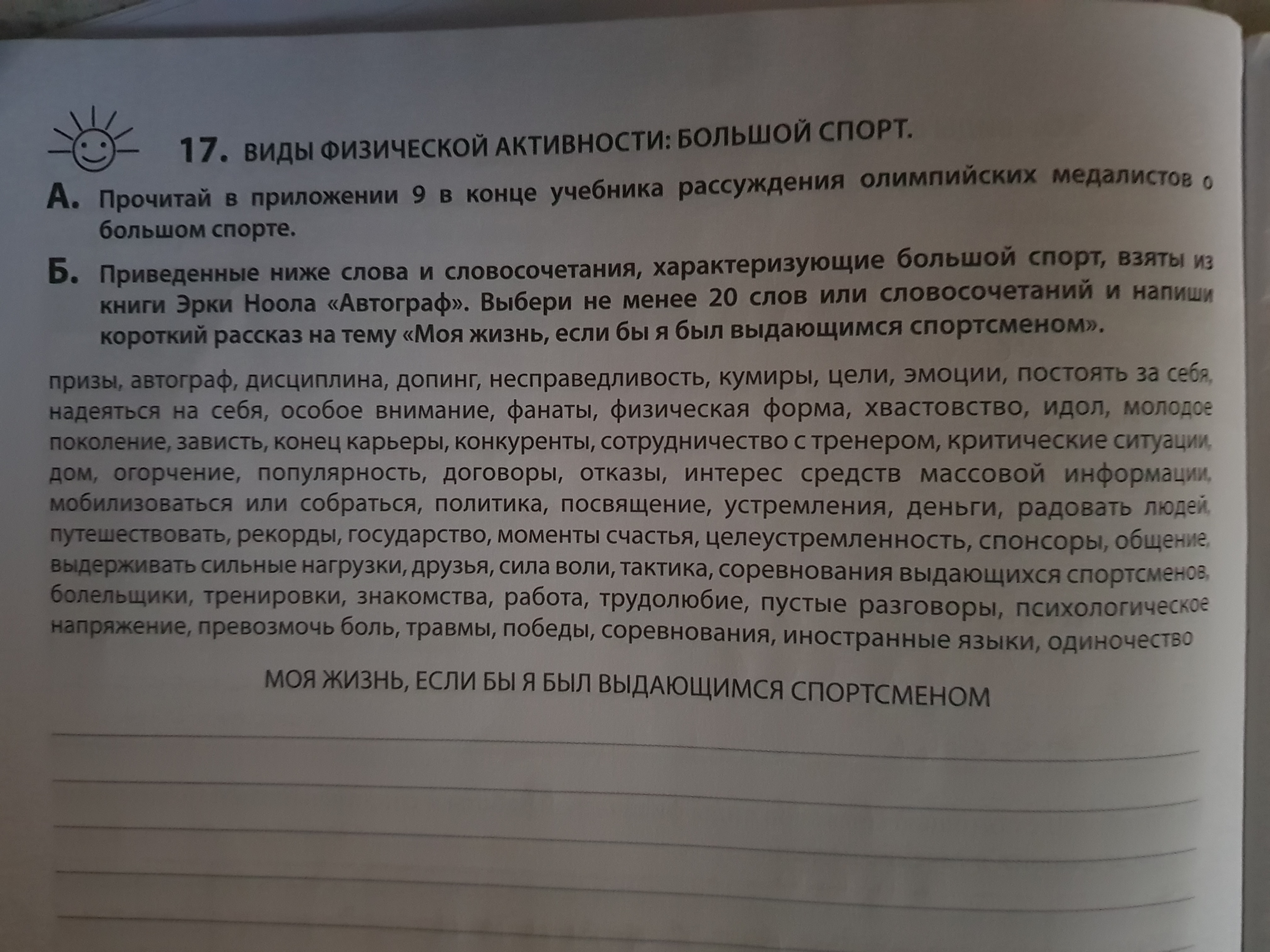 17. ВИДЫ ФИЗИЧЕСКОЙ АКТИВНОСТИ: БОЛЬШОЙ СПОРТ.

А. Прочитай в приложении 9 в конце учебника рассуждения олимпийских медалистов о большом спорте.

Б. Приведенные ниже слова и словосочетания, характеризующие большой спорт, взяты из книги Эрки Ноола «Автограф». Выбери не менее 20 слов или словосочетаний и напиши короткий рассказ на тему «Моя жизнь, если бы я был выдающимся спортсменом».

призы, автограф, дисциплина, допинг, несправедливость, кумиры, цели, эмоции, постоять за себя, надеяться на себя, особое внимание, фанаты, физическая форма, хвастовство, идол, молодое поколение, зависть, конец карьеры, конкуренты, сотрудничество с тренером, критические ситуации, дом, огорчение, популярность, договоры, отказы, интерес средств массовой информации, мобилизоваться или собраться, политика, посвящение, устремления, деньги, радовать людей, путешествовать, рекорды, государство, моменты счастья, целеустремленность, спонсоры, общение, выдерживать сильные нагрузки, друзья, сила воли, тактика, соревнования выдающихся спортсменов, болельщики, тренировки, знакомства, работа, трудолюбие, пустые разговоры, психологическое напряжение, превозмочь боль, травмы, победы, соревнования, иностранные языки, одиночество

МОЯ ЖИЗНЬ, ЕСЛИ БЫ Я БЫЛ ВЫДАЮЩИМСЯ СПОРТСМЕНОМ